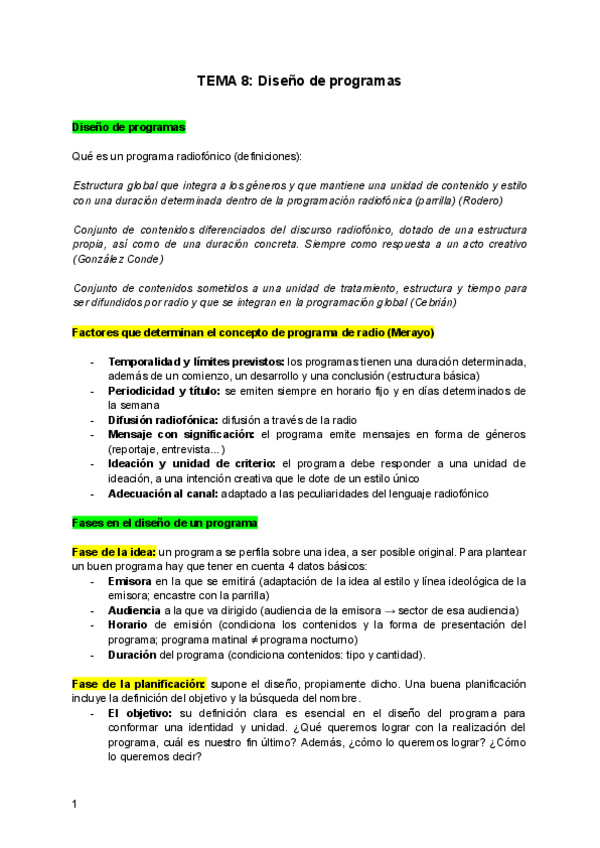 TEMA 8: Diseño de programas

Diseño de programas

Qué es un programa radiofónico (definiciones):

Estructura global que integra a los géneros y que mantiene una unidad de contenido y estilo con una duración determinada dentro de la programación radiofónica (parrilla) (Rodero)

Conjunto de contenidos diferenciados del discurso radiofónico, dotado de una estructura propia, así como de una duración concreta. Siempre como respuesta a un acto creativo (González Conde)

Conjunto de contenidos sometidos a una unidad de tratamiento, estructura y tiempo para ser difundidos por radio y que se integran en la programación global (Cebrián)

Factores que determinan el concepto de programa de radio (Merayo)

- Temporalidad y límites previstos: los programas tienen una duración determinada, además de un comienzo, un desarrollo y una conclusión (estructura básica)
- Periodicidad y título: se emiten siempre en horario fijo y en días determinados de la semana
- Difusión radiofónica: difusión a través de la radio
- Mensaje con significación: el programa emite mensajes en forma de géneros (reportaje, entrevista...)
- Ideación y unidad de criterio: el programa debe responder a una unidad de ideación, a una intención creativa que le dote de un estilo único
- Adecuación al canal: adaptado a las peculiaridades del lenguaje radiofónico

Fases en el diseño de un programa

Fase de la idea: un programa se perfila sobre una idea, a ser posible original. Para plantear un buen programa hay que tener en cuenta 4 datos básicos:
- Emisora en la que se emitirá (adaptación de la idea al estilo y línea ideológica de la emisora; encastre con la parrilla)
- Audiencia a la que va dirigido (audiencia de la emisora → sector de esa audiencia)
- Horario de emisión (condiciona los contenidos y la forma de presentación del programa; programa matinal ≠ programa nocturno)
- Duración del programa (condiciona contenidos: tipo y cantidad).

Fase de la planificación: supone el diseño, propiamente dicho. Una buena planificación incluye la definición del objetivo y la búsqueda del nombre.
- El objetivo: su definición clara es esencial en el diseño del programa para conformar una identidad y unidad. ¿Qué queremos lograr con la realización del programa, cuál es nuestro fin último? Además, ¿cómo lo queremos lograr? ¿Cómo lo queremos decir?

1